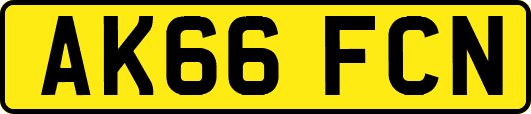 AK66 FCN